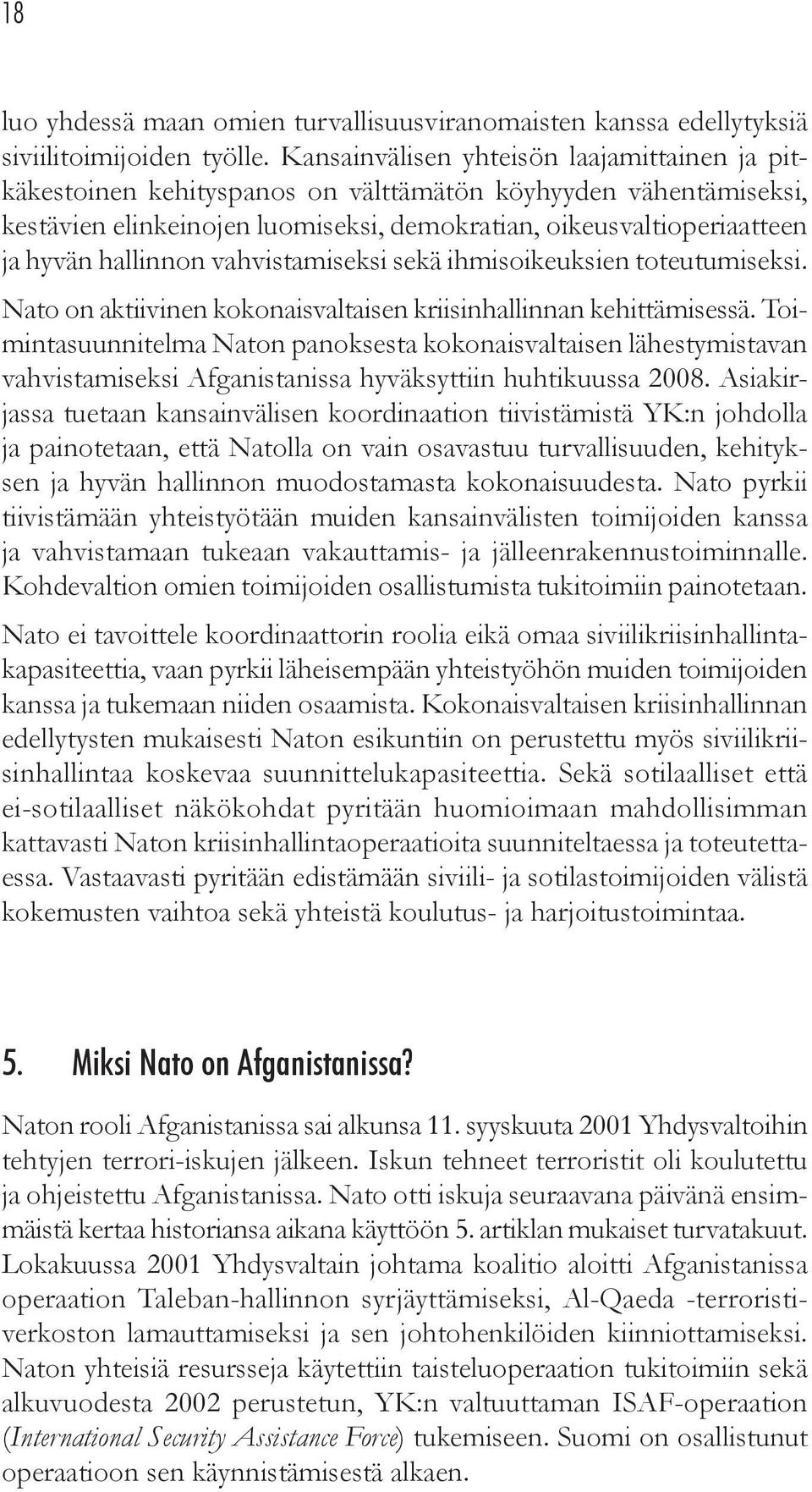 18

luo yhdessä maan omien turvallisuusviranomaisten kanssa edellytyksiä siviilitoimijoiden työlle. Kansainvälisen yhteisön laajamittainen ja pitkäkestoinen kehityspanos on välttämätön köyhyyden vähentämiseksi, kestävien elinkeinojen luomiseksi, demokratian, oikeusvaltioperiaatteen ja hyvän hallinnon vahvistamiseksi sekä ihmisoikeuksien toteutumiseksi.

Nato on aktiivinen kokonaisvaltaisen kriisinhallinnan kehittämisessä. Toimintasuunnitelma Naton panoksesta kokonaisvaltaisen lähestymistavan vahvistamiseksi Afganistanissa hyväksyttiin huhtikuussa 2008. Asiakirjassa tuetaan kansainvälisen koordinaation tiivistämistä YK:n johdolla ja painotetaan, että Natolla on vain osavastuu turvallisuuden, kehityksen ja hyvän hallinnon muodostamasta kokonaisuudesta. Nato pyrkii tiivistämään yhteistyötään muiden kansainvälisten toimijoiden kanssa ja vahvistamaan tukeaan vakauttamis- ja jälleenrakennustoiminnalle. Kohdevaltion omien toimijoiden osallistumista tukitoimiin painotetaan.

Nato ei tavoittele koordinaattorin roolia eikä omaa siviilikriisinhallintakapasiteettia, vaan pyrkii läheisempään yhteistyöhön muiden toimijoiden kanssa ja tukemaan niiden osaamista. Kokonaisvaltaisen kriisinhallinnan edellytysten mukaisesti Naton esikuntiin on perustettu myös siviilikriisinhallintaa koskevaa suunnittelukapasiteettia. Sekä sotilaalliset että ei-sotilaalliset näkökohdat pyritään huomioimaan mahdollisimman kattavasti Naton kriisinhallintaoperaatioita suunniteltaessa ja toteutettaessa. Vastaavasti pyritään edistämään siviili- ja sotilastoimijoiden välistä kokemusten vaihtoa sekä yhteistä koulutus- ja harjoitustoimintaa.

5. Miksi Nato on Afganistanissa?

Naton rooli Afganistanissa sai alkunsa 11. syyskuuta 2001 Yhdysvaltoihin tehtyjen terrori-iskujen jälkeen. Iskun tehneet terroristit oli koulutettu ja ohjeistettu Afganistanissa. Nato otti iskuja seuraavana päivänä ensimmäistä kertaa historiansa aikana käyttöön 5. artiklan mukaiset turvatakuut. Lokakuussa 2001 Yhdysvaltain johtama koalitio aloitti Afganistanissa operaation Taleban-hallinnon syrjäyttämiseksi, Al-Qaeda -terroristiverkoston lamauttamiseksi ja sen johtohenkilöiden kiinniottamiseksi. Naton yhteisiä resursseja käytettiin taisteluoperaation tukitoimiin sekä alkuvuodesta 2002 perustetun, YK:n valtuuttaman ISAF-operaation (International Security Assistance Force) tukemiseen. Suomi on osallistunut operaatioon sen käynnistämisestä alkaen.